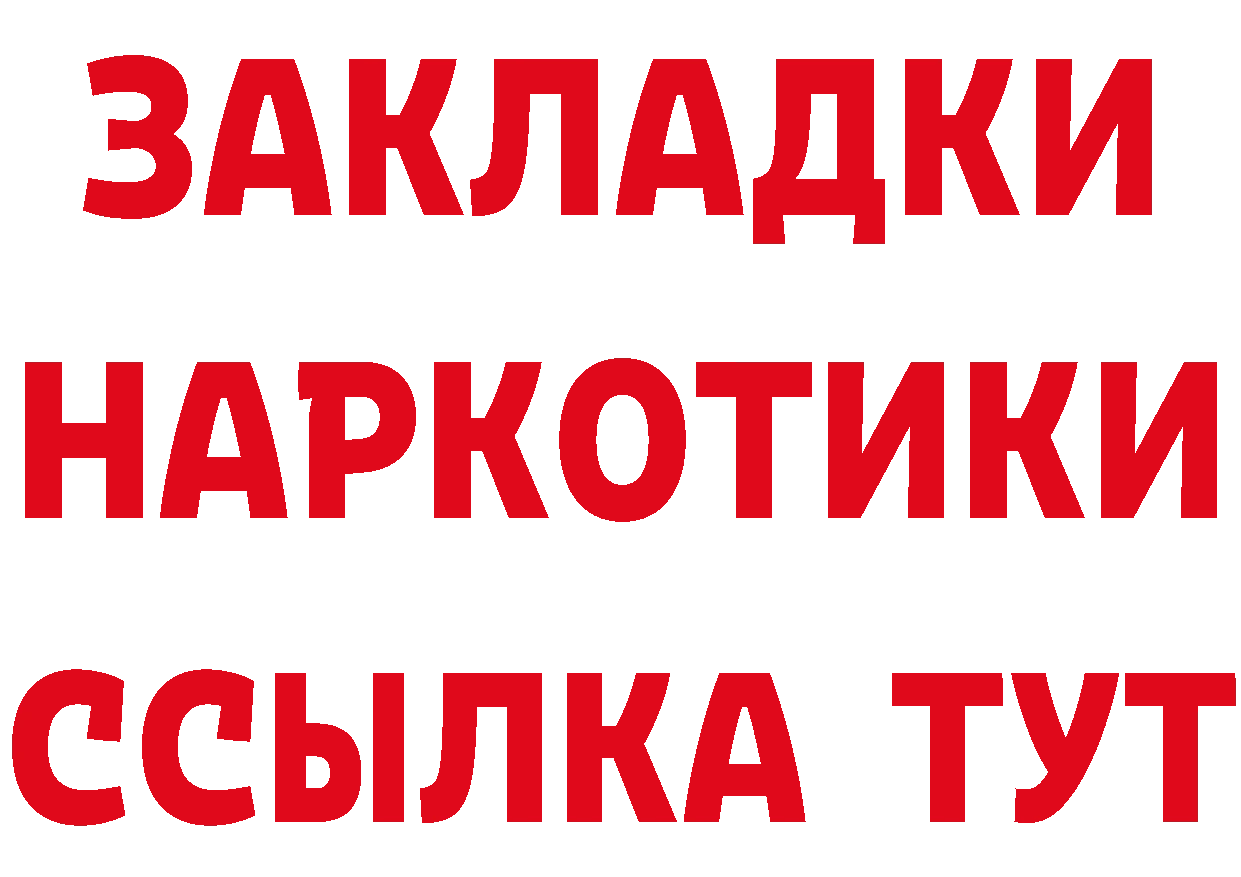 ЗАКЛАДКИ
НАРКОТИКИ
ССЫЛКА ТУТ